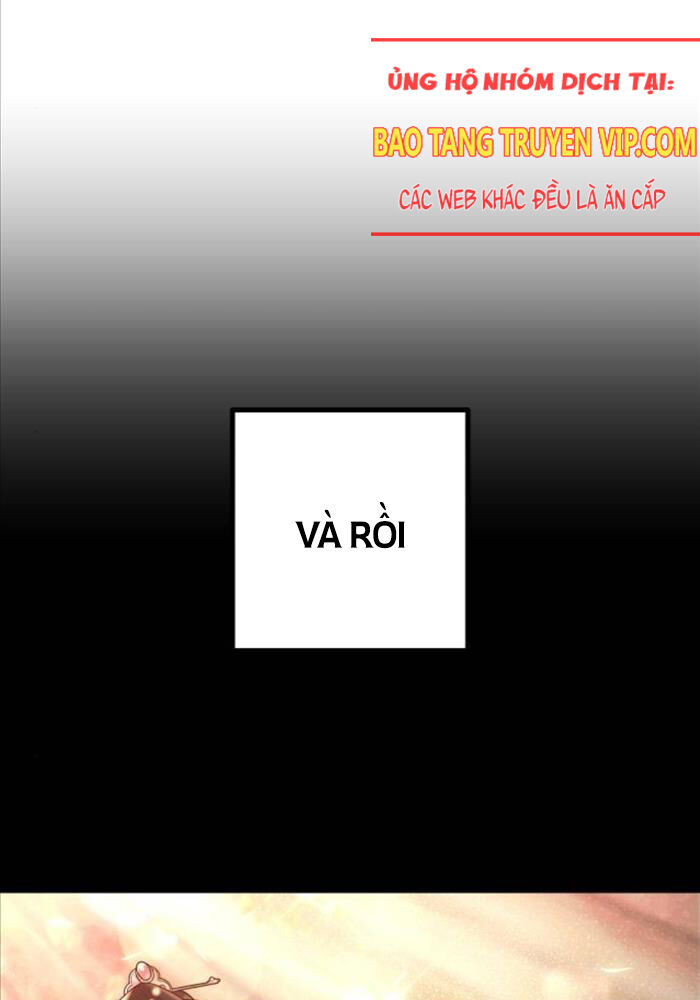 ỦNG HỘ NHÓM DỊCH TẠI:
BAO TANG TRUYEN VIP.COM
CÁC WEB KHÁC ĐỀU LÀ ĂN CẮP

VÀ RỒI